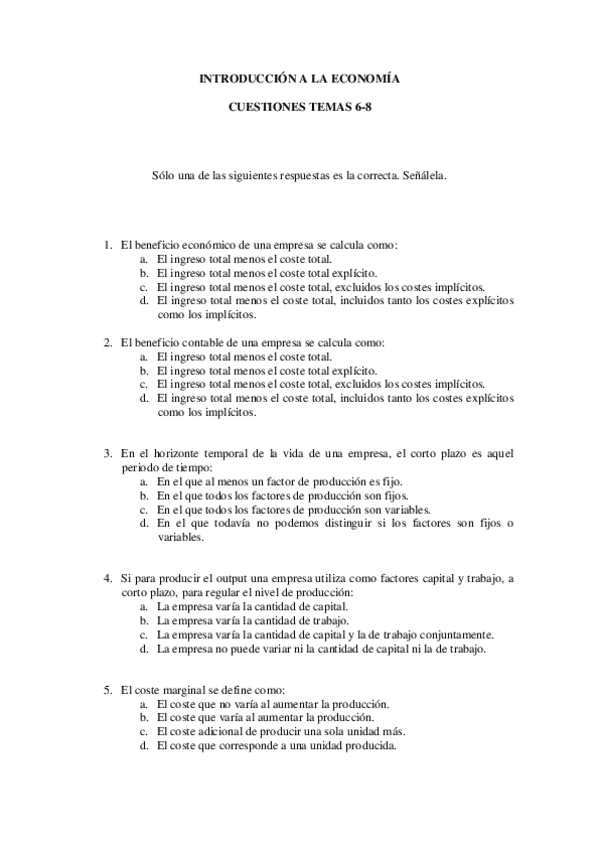 INTRODUCCIÓN A LA ECONOMÍA

CUESTIONES TEMAS 6-8

Sólo una de las siguientes respuestas es la correcta. Señálela.

1. El beneficio económico de una empresa se calcula como:
a. El ingreso total menos el coste total.
b. El ingreso total menos el coste total explícito.
c. El ingreso total menos el coste total, excluidos los costes implícitos.
d. El ingreso total menos el coste total, incluidos tanto los costes explícitos como los implícitos.

2. El beneficio contable de una empresa se calcula como:
a. El ingreso total menos el coste total.
b. El ingreso total menos el coste total explícito.
c. El ingreso total menos el coste total, excluidos los costes implícitos.
d. El ingreso total menos el coste total, incluidos tanto los costes explícitos como los implícitos.

3. En el horizonte temporal de la vida de una empresa, el corto plazo es aquel periodo de tiempo:
a. En el que al menos un factor de producción es fijo.
b. En el que todos los factores de producción son fijos.
c. En el que todos los factores de producción son variables.
d. En el que todavía no podemos distinguir si los factores son fijos o variables.

4. Si para producir el output una empresa utiliza como factores capital y trabajo, a corto plazo, para regular el nivel de producción:
a. La empresa varía la cantidad de capital.
b. La empresa varía la cantidad de trabajo.
c. La empresa varía la cantidad de capital y la de trabajo conjuntamente.
d. La empresa no puede variar ni la cantidad de capital ni la de trabajo.

5. El coste marginal se define como:
a. El coste que no varía al aumentar la producción.
b. El coste que varía al aumentar la producción.
c. El coste adicional de producir una sola unidad más.
d. El coste que corresponde a una unidad producida.